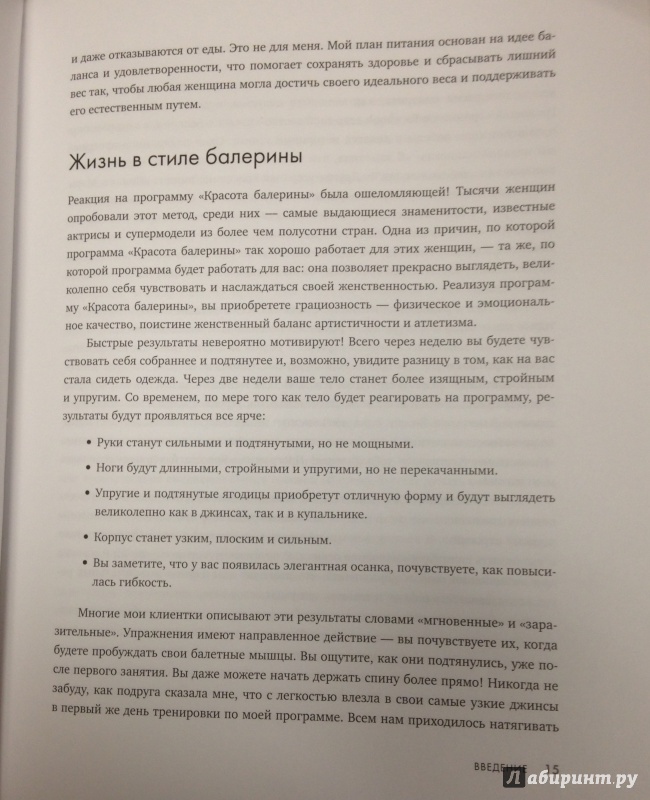 и даже отказываются от еды. Это не для меня. Мой план питания основан на идее баланса и удовлетворенности, что помогает сохранять здоровье и сбрасывать лишний вес так, чтобы любая женщина могла достичь своего идеального веса и поддерживать его естественным путем.

Жизнь в стиле балерины

Реакция на программу «Красота балерины» была ошеломляющей! Тысячи женщин опробовали этот метод, среди них — самые выдающиеся знаменитости, известные актрисы и супермодели из более чем полусотни стран. Одна из причин, по которой программа «Красота балерины» так хорошо работает для этих женщин, — та же, по которой программа будет работать для вас: она позволяет прекрасно выглядеть, великолепно себя чувствовать и наслаждаться своей женственностью. Реализуя программу «Красота балерины», вы приобретете грациозность — физическое и эмоциональное качество, поистине женственный баланс артистичности и атлетизма.

Быстрые результаты невероятно мотивируют! Всего через неделю вы будете чувствовать себя собраннее и подтянутее и, возможно, увидите разницу в том, как на вас стала сидеть одежда. Через две недели ваше тело станет более изящным, стройным и упругим. Со временем, по мере того как тело будет реагировать на программу, результаты будут проявляться все ярче:

• Руки станут сильными и подтянутыми, но не мощными.

• Ноги будут длинными, стройными и упругими, но не перекачанными.

• Упругие и подтянутые ягодицы приобретут отличную форму и будут выглядеть великолепно как в джинсах, так и в купальнике.

• Корпус станет узким, плоским и сильным.

• Вы заметите, что у вас появилась элегантная осанка, почувствуете, как повысилась гибкость.

Многие мои клиентки описывают эти результаты словами «мгновенные» и «заразительные». Упражнения имеют направленное действие — вы почувствуете их, когда будете пробуждать свои балетные мышцы. Вы ощутите, как они подтянулись, уже после первого занятия. Вы даже можете начать держать спину более прямо! Никогда не забуду, как подруга сказала мне, что с легкостью влезла в свои самые узкие джинсы в первый же день тренировки по моей программе. Всем нам приходилось натягивать

ВВЕДЕНИЕ 15

Лабиринт.ру